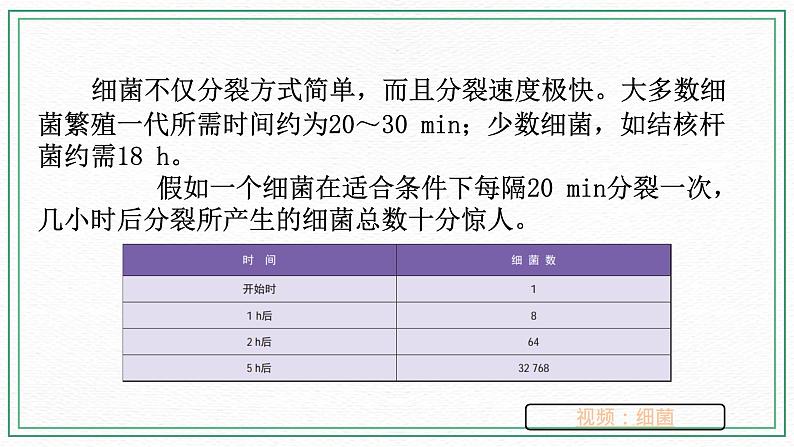 细菌不仅分裂方式简单，而且分裂速度极快。大多数细菌繁殖一代所需时间约为20～30 min；少数细菌，如结核杆菌约需18 h。

假如一个细菌在适合条件下每隔20 min分裂一次，几小时后分裂所产生的细菌总数十分惊人。

| 时 间 | 细 菌 数 |
|---|---|
| 开始时 | 1 |
| 1 h后 | 8 |
| 2 h后 | 64 |
| 5 h后 | 32 768 |

视频：细菌